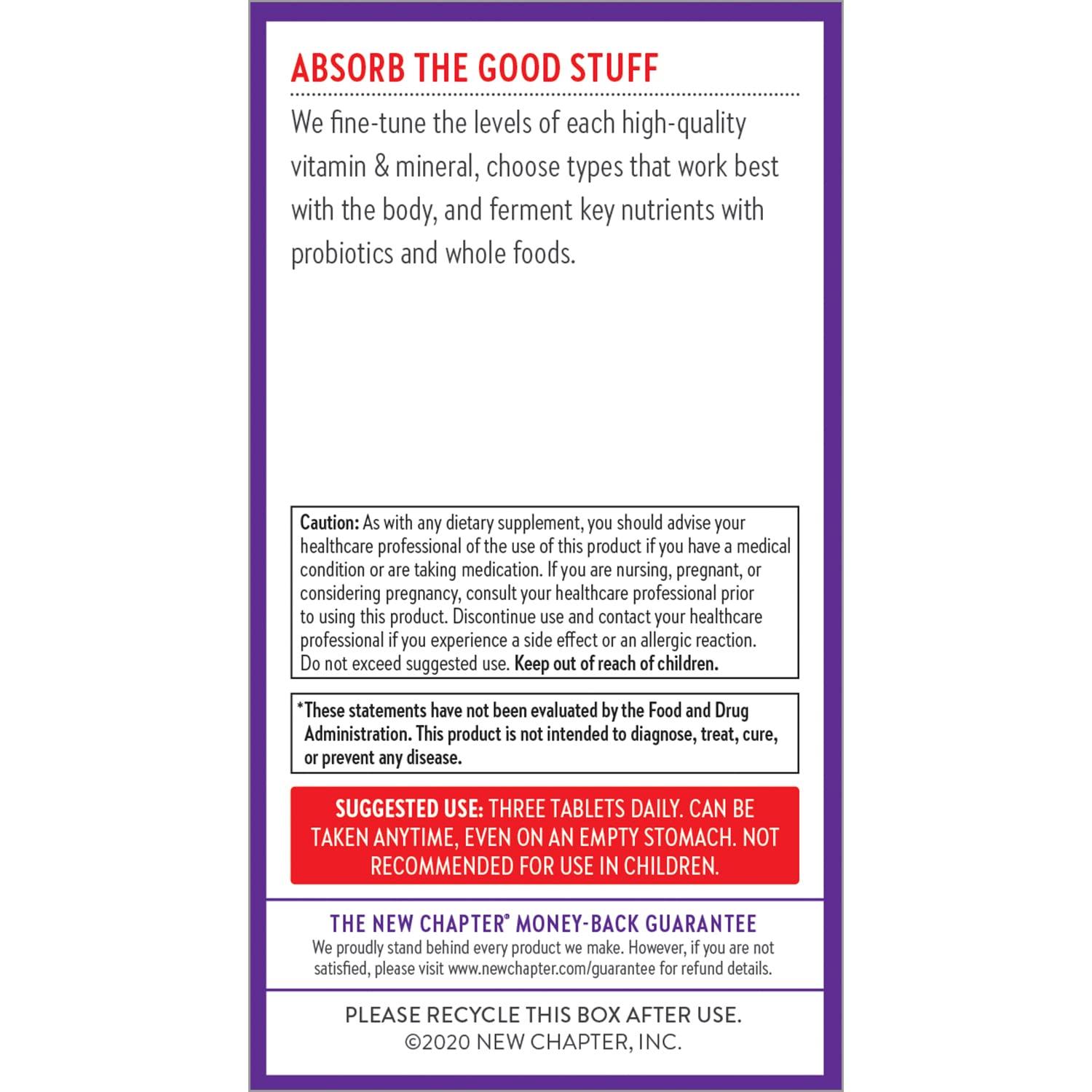 ABSORB THE GOOD STUFF

We fine-tune the levels of each high-quality vitamin & mineral, choose types that work best with the body, and ferment key nutrients with probiotics and whole foods.

Caution: As with any dietary supplement, you should advise your healthcare professional of the use of this product if you have a medical condition or are taking medication. If you are nursing, pregnant, or considering pregnancy, consult your healthcare professional prior to using this product. Discontinue use and contact your healthcare professional if you experience a side effect or an allergic reaction. Do not exceed suggested use. Keep out of reach of children.

*These statements have not been evaluated by the Food and Drug Administration. This product is not intended to diagnose, treat, cure, or prevent any disease.

SUGGESTED USE: THREE TABLETS DAILY. CAN BE TAKEN ANYTIME, EVEN ON AN EMPTY STOMACH. NOT RECOMMENDED FOR USE IN CHILDREN.

THE NEW CHAPTER® MONEY-BACK GUARANTEE
We proudly stand behind every product we make. However, if you are not satisfied, please visit www.newchapter.com/guarantee for refund details.

PLEASE RECYCLE THIS BOX AFTER USE.
©2020 NEW CHAPTER, INC.